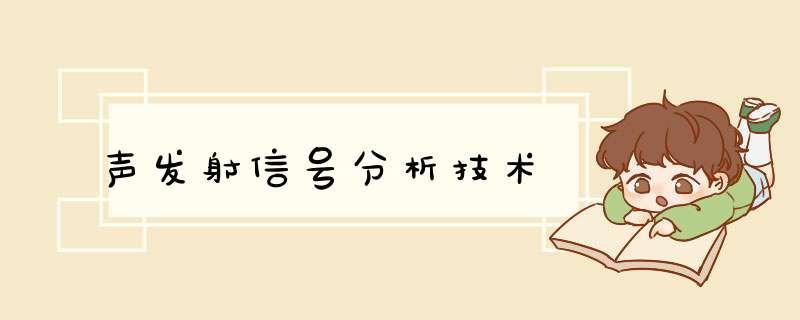 声发射信号分析技术